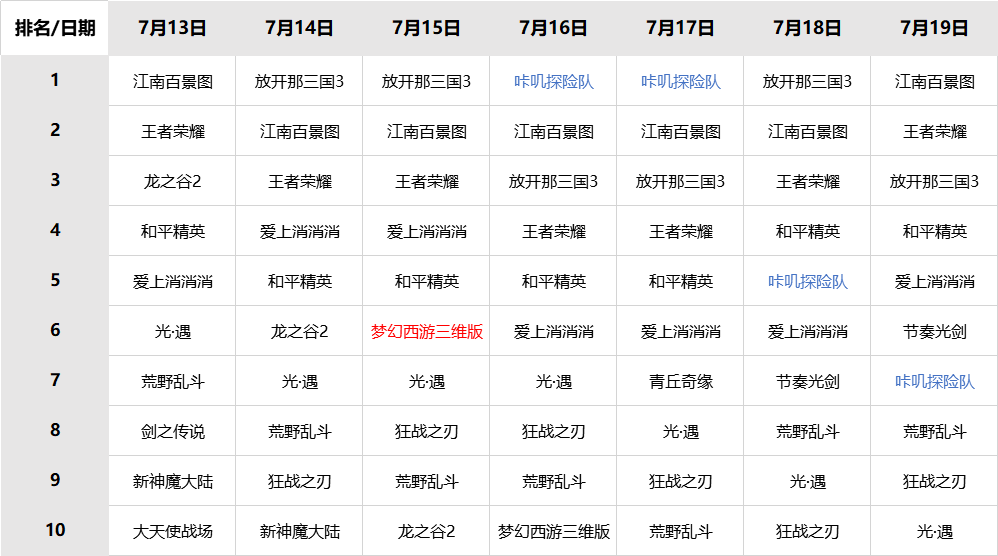 | 排名/日期 | 7月13日 | 7月14日 | 7月15日 | 7月16日 | 7月17日 | 7月18日 | 7月19日 |
|---|---|---|---|---|---|---|---|
| 1 | 江南百景图 | 放开那三国3 | 放开那三国3 | 咔叽探险队 | 咔叽探险队 | 放开那三国3 | 江南百景图 |
| 2 | 王者荣耀 | 江南百景图 | 江南百景图 | 江南百景图 | 江南百景图 | 江南百景图 | 王者荣耀 |
| 3 | 龙之谷2 | 王者荣耀 | 王者荣耀 | 放开那三国3 | 放开那三国3 | 王者荣耀 | 放开那三国3 |
| 4 | 和平精英 | 爱上消消消 | 爱上消消消 | 王者荣耀 | 王者荣耀 | 和平精英 | 和平精英 |
| 5 | 爱上消消消 | 和平精英 | 和平精英 | 和平精英 | 和平精英 | 咔叽探险队 | 爱上消消消 |
| 6 | 光·遇 | 龙之谷2 | 梦幻西游三维版 | 爱上消消消 | 爱上消消消 | 爱上消消消 | 节奏光剑 |
| 7 | 荒野乱斗 | 光·遇 | 光·遇 | 光·遇 | 青丘奇缘 | 节奏光剑 | 咔叽探险队 |
| 8 | 剑之传说 | 荒野乱斗 | 狂战之刃 | 狂战之刃 | 光·遇 | 荒野乱斗 | 荒野乱斗 |
| 9 | 新神魔大陆 | 狂战之刃 | 荒野乱斗 | 荒野乱斗 | 狂战之刃 | 光·遇 | 狂战之刃 |
| 10 | 大天使战场 | 新神魔大陆 | 龙之谷2 | 梦幻西游三维版 | 荒野乱斗 | 狂战之刃 | 光·遇 |